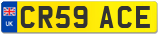 UK
CR59 ACE